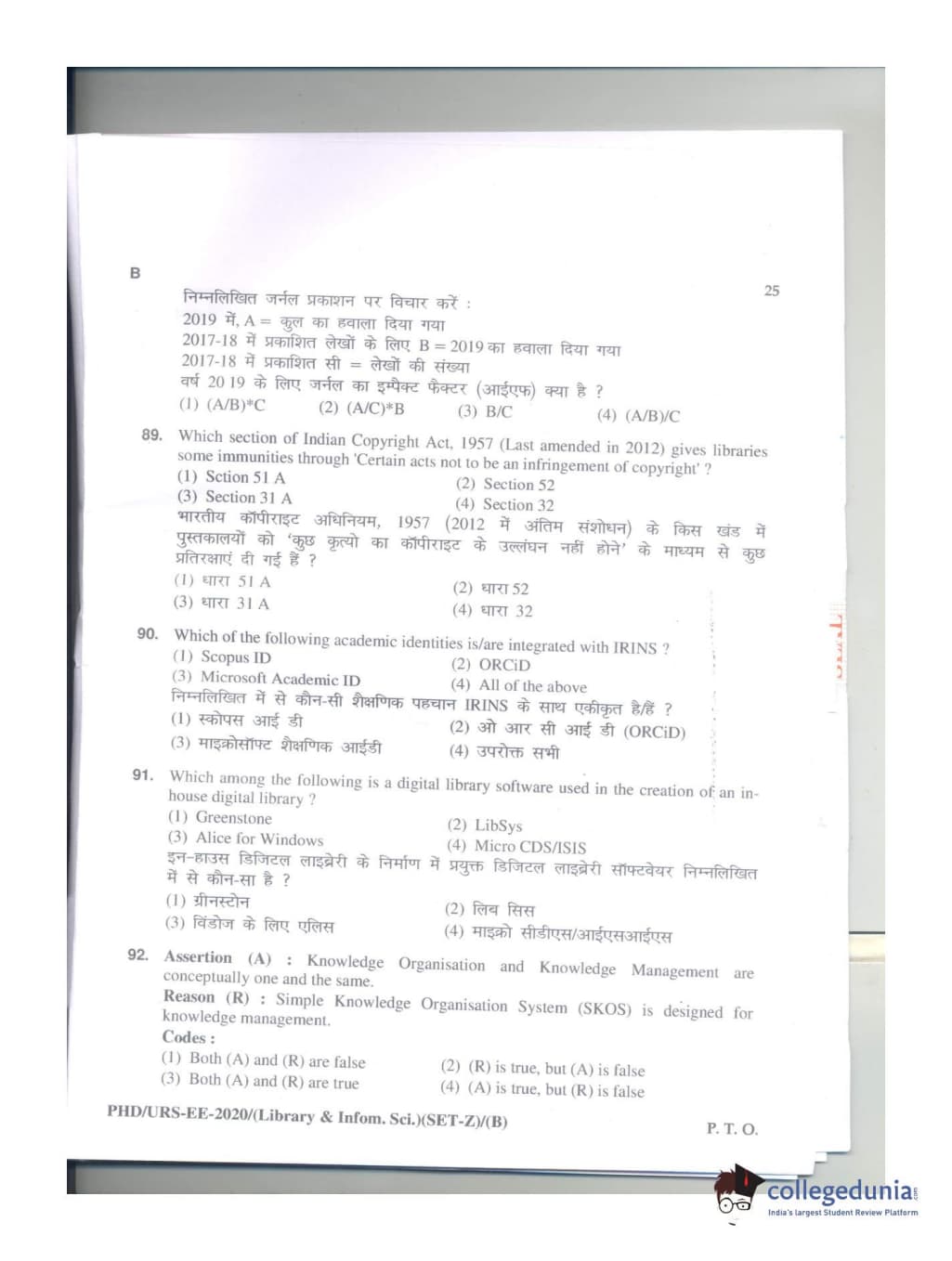 B

25

निम्नलिखित जर्नल प्रकाशन पर विचार करें :
2019 में, A = कुल का हवाला दिया गया
2017-18 में प्रकाशित लेखों के लिए B = 2019 का हवाला दिया गया
2017-18 में प्रकाशित सी = लेखों की संख्या
वर्ष 20 19 के लिए जर्नल का इम्पैक्ट फैक्टर (आईएफ) क्या है ?
(1) (A/B)*C
(2) (A/C)*B
(3) B/C
(4) (A/B)/C

89. Which section of Indian Copyright Act, 1957 (Last amended in 2012) gives libraries some immunities through 'Certain acts not to be an infringement of copyright' ?
(1) Sction 51 A
(2) Section 52
(3) Section 31 A
(4) Section 32
भारतीय कॉपीराइट अधिनियम, 1957 (2012 में अंतिम संशोधन) के किस खंड में पुस्तकालयों को 'कुछ कृत्यो का कॉपीराइट के उल्लंघन नहीं होने' के माध्यम से कुछ प्रतिरक्षाएं दी गई हैं ?
(1) धारा 51 A
(2) धारा 52
(3) धारा 31 A
(4) धारा 32

90. Which of the following academic identities is/are integrated with IRINS ?
(1) Scopus ID
(2) ORCiD
(3) Microsoft Academic ID
(4) All of the above
निम्नलिखित में से कौन-सी शैक्षणिक पहचान IRINS के साथ एकीकृत है/हैं ?
(1) स्कोपस आई डी
(2) ओ आर सी आई डी (ORCiD)
(3) माइक्रोसॉफ्ट शैक्षणिक आईडी
(4) उपरोक्त सभी

91. Which among the following is a digital library software used in the creation of an in-house digital library ?
(1) Greenstone
(2) LibSys
(3) Alice for Windows
(4) Micro CDS/ISIS
इन-हाउस डिजिटल लाइब्रेरी के निर्माण में प्रयुक्त डिजिटल लाइब्रेरी सॉफ्टवेयर निम्नलिखित में से कौन-सा है ?
(1) ग्रीनस्टोन
(2) लिब सिस
(3) विंडोज के लिए एलिस
(4) माइक्रो सीडीएस/आईएसआईएस

92. Assertion (A) : Knowledge Organisation and Knowledge Management are conceptually one and the same.
Reason (R) : Simple Knowledge Organisation System (SKOS) is designed for knowledge management.
Codes :
(1) Both (A) and (R) are false
(2) (R) is true, but (A) is false
(3) Both (A) and (R) are true
(4) (A) is true, but (R) is false

PHD/URS-EE-2020/(Library & Infom. Sci.)(SET-Z)/(B)

P. T. O.

collegedunia
India's largest Student Review Platform